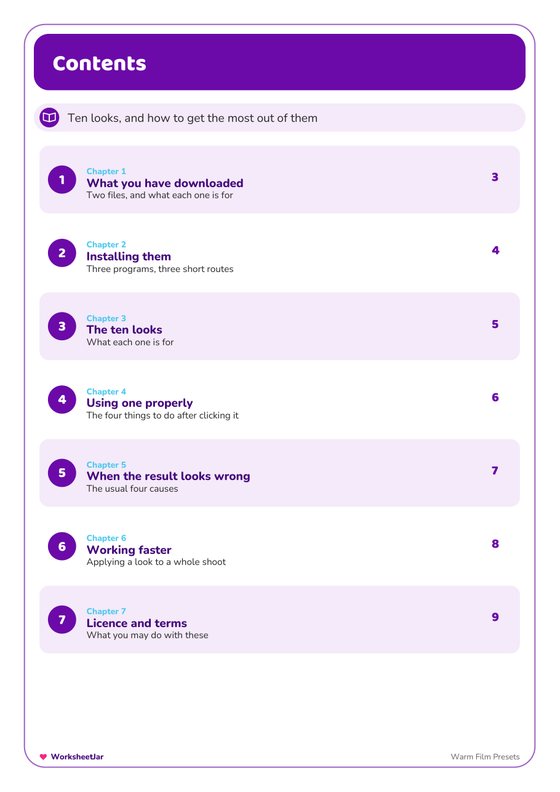 Contents

Ten looks, and how to get the most out of them

1
Chapter 1
What you have downloaded
Two files, and what each one is for
3

2
Chapter 2
Installing them
Three programs, three short routes
4

3
Chapter 3
The ten looks
What each one is for
5

4
Chapter 4
Using one properly
The four things to do after clicking it
6

5
Chapter 5
When the result looks wrong
The usual four causes
7

6
Chapter 6
Working faster
Applying a look to a whole shoot
8

7
Chapter 7
Licence and terms
What you may do with these
9

WorksheetJar

Warm Film Presets